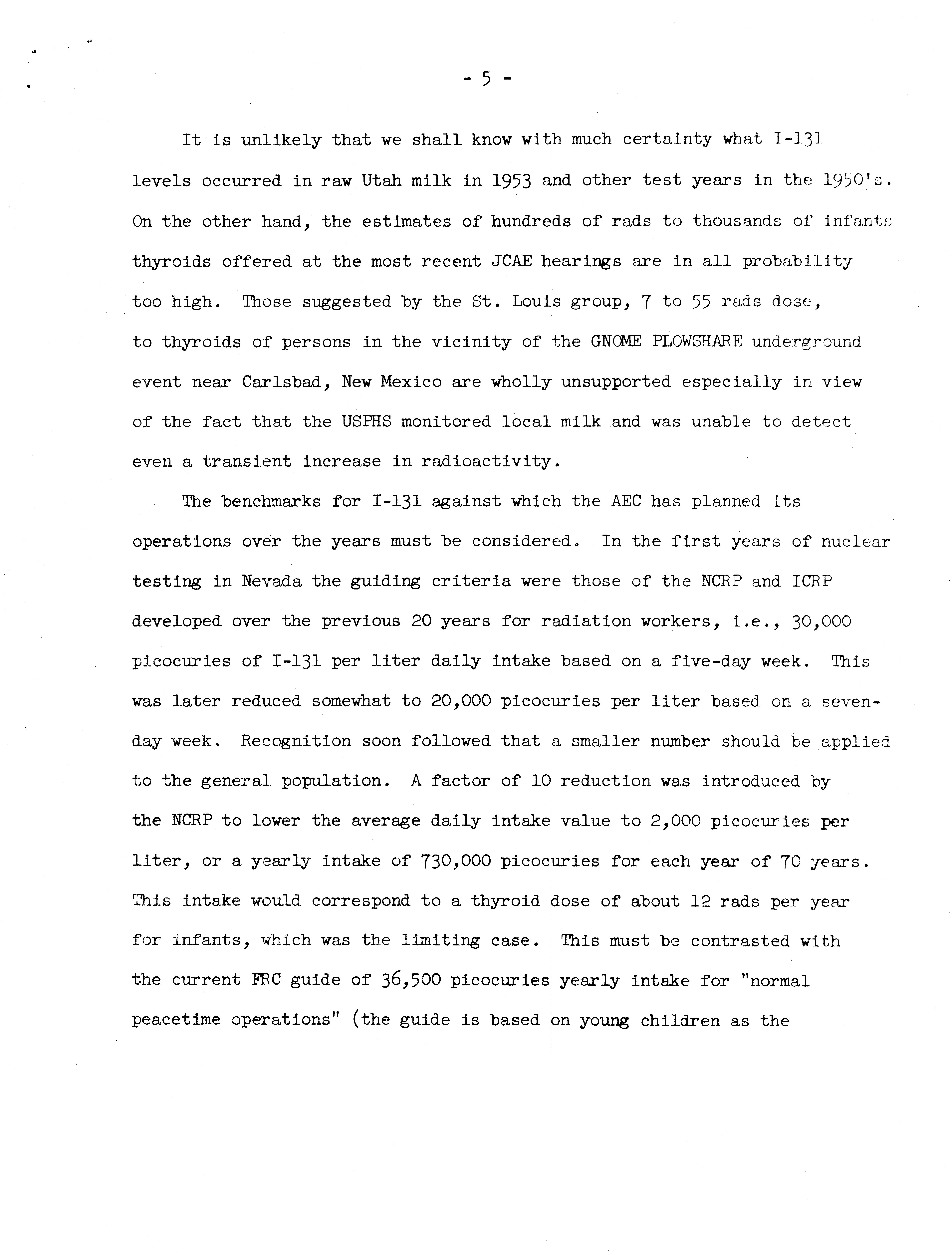 - 5 -

It is unlikely that we shall know with much certainty what I-131 levels occurred in raw Utah milk in 1953 and other test years in the 1950's. On the other hand, the estimates of hundreds of rads to thousands of infants thyroids offered at the most recent JCAE hearings are in all probability too high. Those suggested by the St. Louis group, 7 to 55 rads dose, to thyroids of persons in the vicinity of the GNOME PLOWSHARE underground event near Carlsbad, New Mexico are wholly unsupported especially in view of the fact that the USPHS monitored local milk and was unable to detect even a transient increase in radioactivity.

The benchmarks for I-131 against which the AEC has planned its operations over the years must be considered. In the first years of nuclear testing in Nevada the guiding criteria were those of the NCRP and ICRP developed over the previous 20 years for radiation workers, i.e., 30,000 picocuries of I-131 per liter daily intake based on a five-day week. This was later reduced somewhat to 20,000 picocuries per liter based on a seven-day week. Recognition soon followed that a smaller number should be applied to the general population. A factor of 10 reduction was introduced by the NCRP to lower the average daily intake value to 2,000 picocuries per liter, or a yearly intake of 730,000 picocuries for each year of 70 years. This intake would correspond to a thyroid dose of about 12 rads per year for infants, which was the limiting case. This must be contrasted with the current FRC guide of 36,500 picocuries yearly intake for "normal peacetime operations" (the guide is based on young children as the